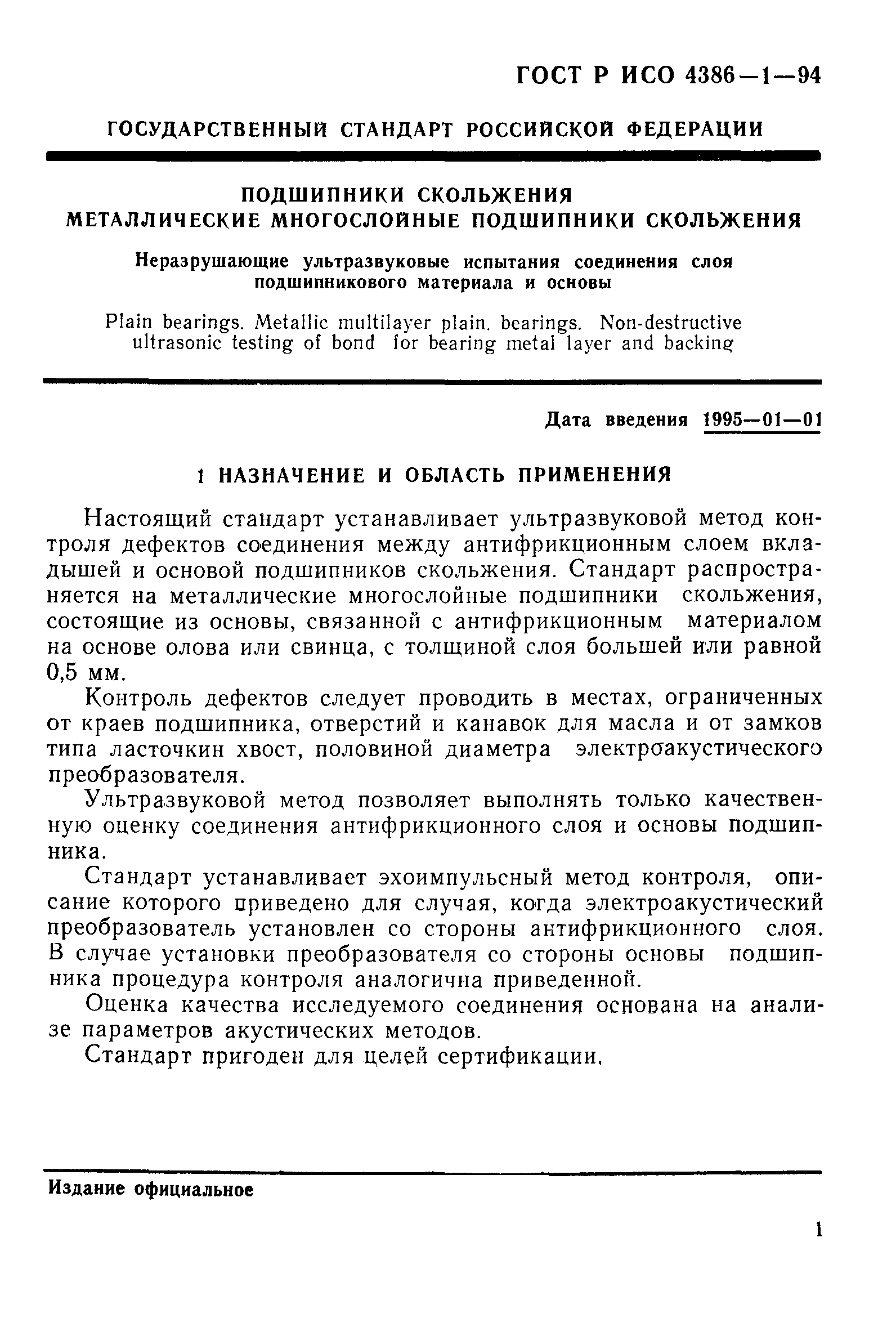 ГОСТ Р ИСО 4386—1—94

ГОСУДАРСТВЕННЫЙ СТАНДАРТ РОССИЙСКОЙ ФЕДЕРАЦИИ

ПОДШИПНИКИ СКОЛЬЖЕНИЯ
МЕТАЛЛИЧЕСКИЕ МНОГОСЛОЙНЫЕ ПОДШИПНИКИ СКОЛЬЖЕНИЯ

Неразрушающие ультразвуковые испытания соединения слоя подшипникового материала и основы

Plain bearings. Metallic multilayer plain. bearings. Non-destructive ultrasonic testing of bond for bearing metal layer and backing

Дата введения 1995—01—01

1 НАЗНАЧЕНИЕ И ОБЛАСТЬ ПРИМЕНЕНИЯ

Настоящий стандарт устанавливает ультразвуковой метод контроля дефектов соединения между антифрикционным слоем вкладышей и основой подшипников скольжения. Стандарт распространяется на металлические многослойные подшипники скольжения, состоящие из основы, связанной с антифрикционным материалом на основе олова или свинца, с толщиной слоя большей или равной 0,5 мм.

Контроль дефектов следует проводить в местах, ограниченных от краев подшипника, отверстий и канавок для масла и от замков типа ласточкин хвост, половиной диаметра электроакустического преобразователя.

Ультразвуковой метод позволяет выполнять только качественную оценку соединения антифрикционного слоя и основы подшипника.

Стандарт устанавливает эхоимпульсный метод контроля, описание которого приведено для случая, когда электроакустический преобразователь установлен со стороны антифрикционного слоя. В случае установки преобразователя со стороны основы подшипника процедура контроля аналогична приведенной.

Оценка качества исследуемого соединения основана на анализе параметров акустических методов.

Стандарт пригоден для целей сертификации.

Издание официальное

1